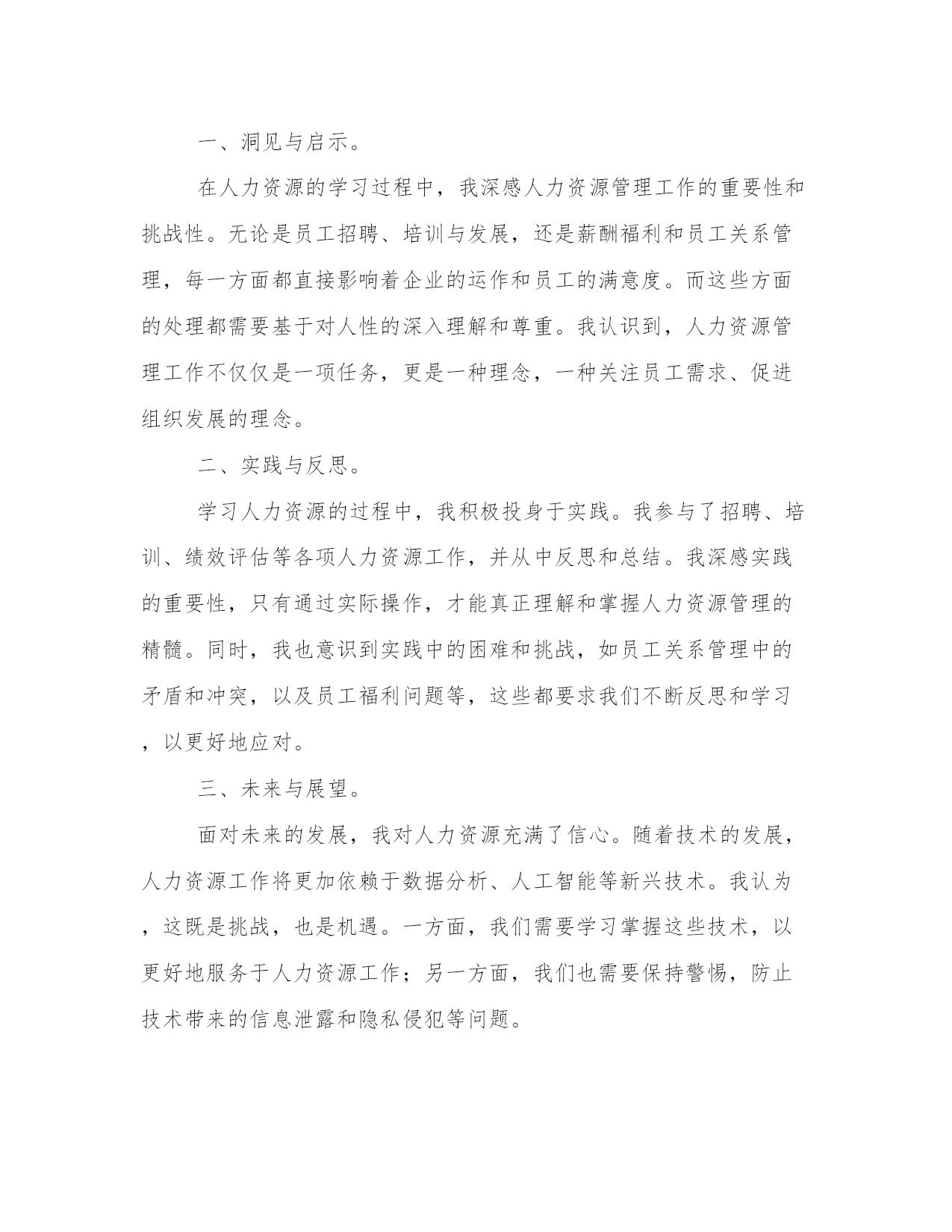 一、洞见与启示。

在人力资源的学习过程中，我深感人力资源管理工作的重要性和挑战性。无论是员工招聘、培训与发展，还是薪酬福利和员工关系管理，每一方面都直接影响着企业的运作和员工的满意度。而这些方面的处理都需要基于对人性的深入理解和尊重。我认识到，人力资源管理工作不仅仅是一项任务，更是一种理念，一种关注员工需求、促进组织发展的理念。

二、实践与反思。

学习人力资源的过程中，我积极投身于实践。我参与了招聘、培训、绩效评估等各项人力资源工作，并从中反思和总结。我深感实践的重要性，只有通过实际操作，才能真正理解和掌握人力资源管理的精髓。同时，我也意识到实践中的困难和挑战，如员工关系管理中的矛盾和冲突，以及员工福利问题等，这些都要求我们不断反思和学习，以更好地应对。

三、未来与展望。

面对未来的发展，我对人力资源充满了信心。随着技术的发展，人力资源工作将更加依赖于数据分析、人工智能等新兴技术。我认为，这既是挑战，也是机遇。一方面，我们需要学习掌握这些技术，以更好地服务于人力资源工作；另一方面，我们也需要保持警惕，防止技术带来的信息泄露和隐私侵犯等问题。